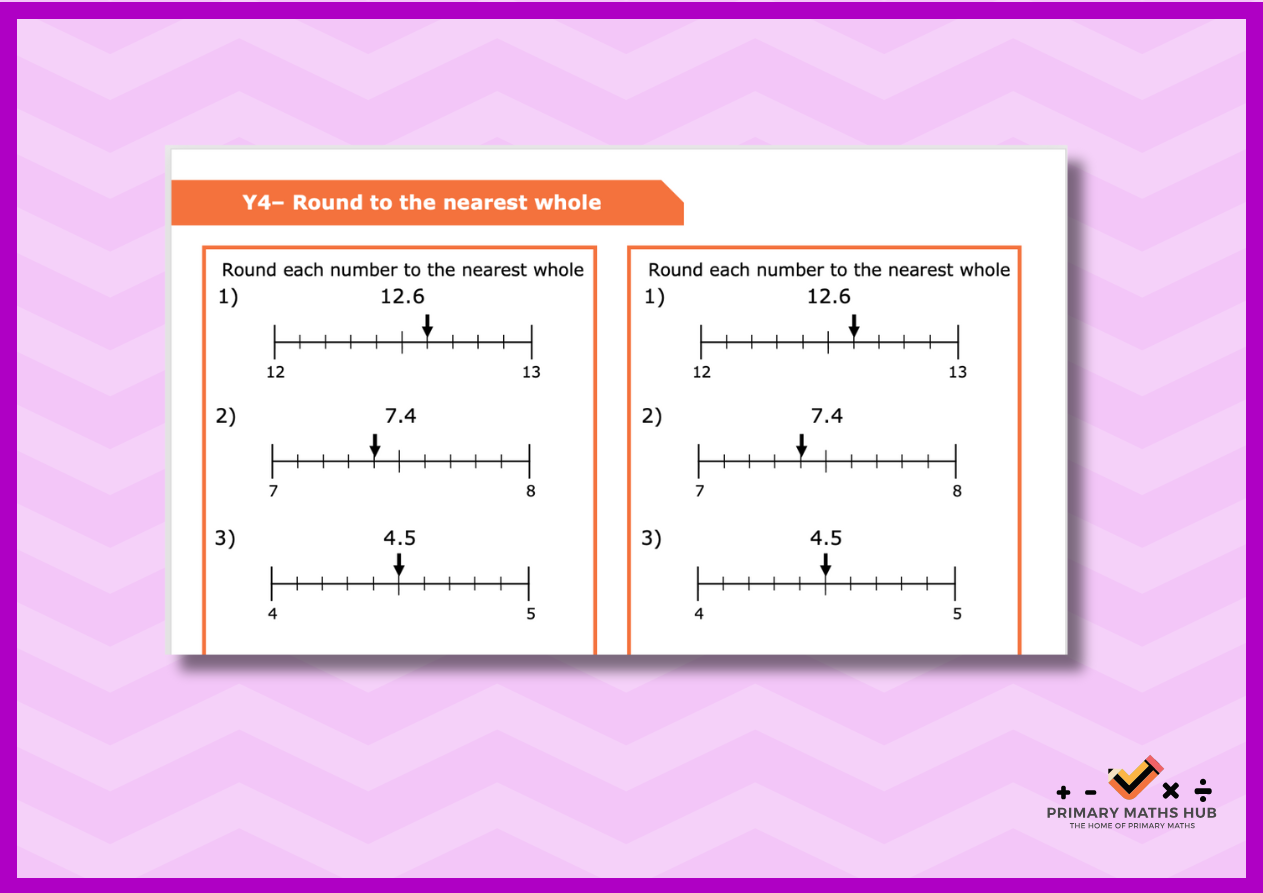 Y4– Round to the nearest whole

Round each number to the nearest whole

1) 12.6

12 13

2) 7.4

7 8

3) 4.5

4 5

Round each number to the nearest whole

1) 12.6

12 13

2) 7.4

7 8

3) 4.5

4 5

+ - × ÷
PRIMARY MATHS HUB
THE HOME OF PRIMARY MATHS